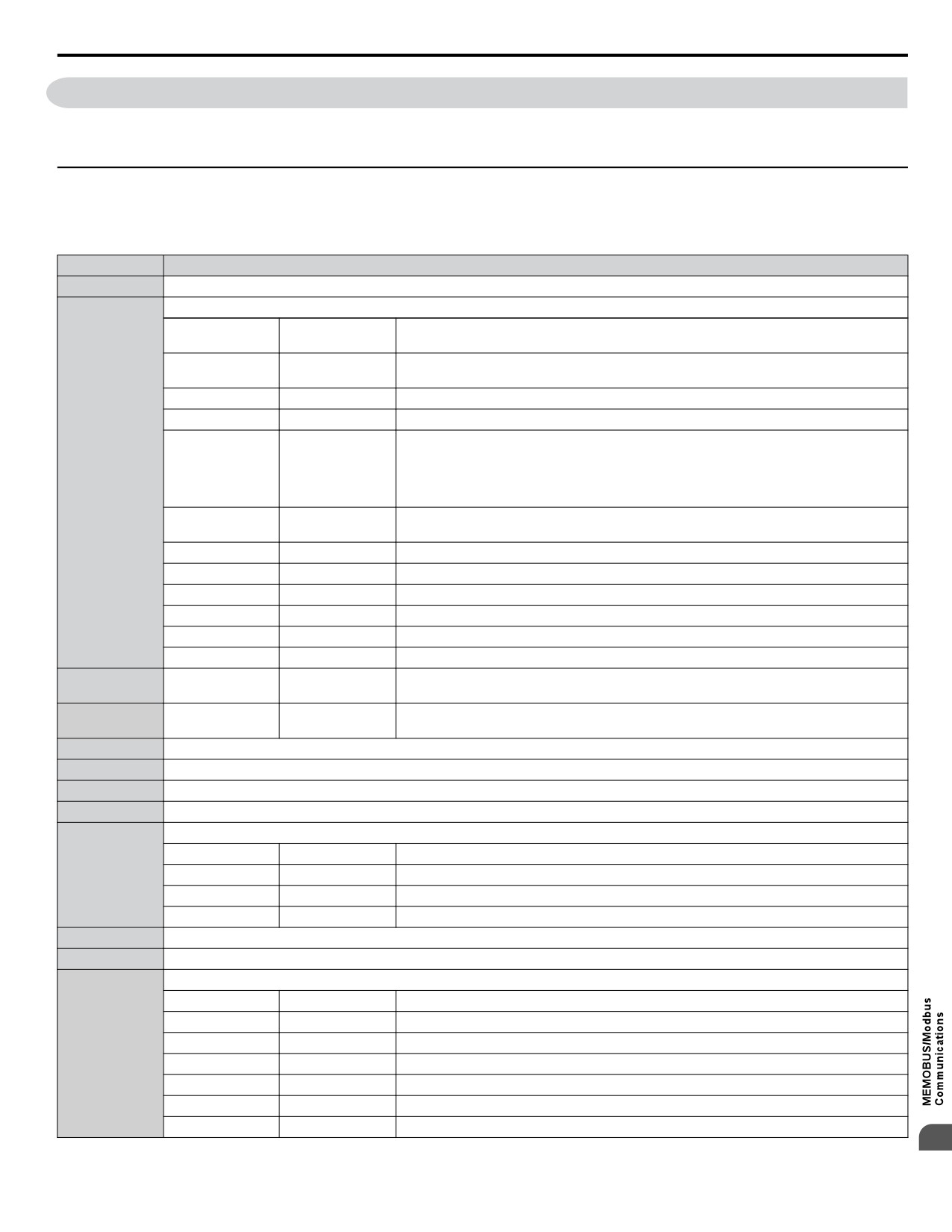 MEMOBUS/Modbus Communications